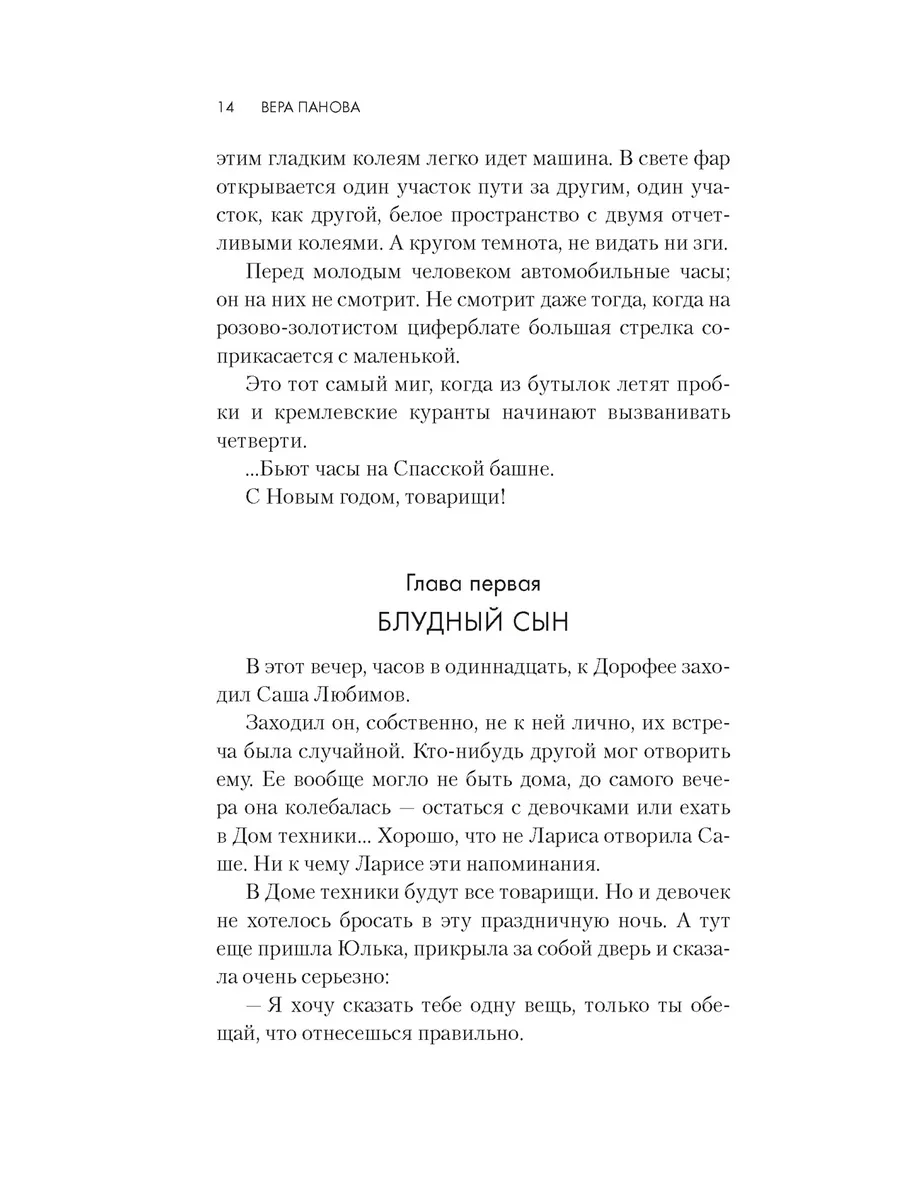 14 ВЕРА ПАНОВА

этим гладким колеям легко идет машина. В свете фар открывается один участок пути за другим, один участок, как другой, белое пространство с двумя отчетливыми колеями. А кругом темнота, не видать ни зги.

Перед молодым человеком автомобильные часы; он на них не смотрит. Не смотрит даже тогда, когда на розово-золотистом циферблате большая стрелка соприкасается с маленькой.

Это тот самый миг, когда из бутылок летят пробки и кремлевские куранты начинают вызванивать четверти.

...Бьют часы на Спасской башне.

С Новым годом, товарищи!

Глава первая
БЛУДНЫЙ СЫН

В этот вечер, часов в одиннадцать, к Дорофее заходил Саша Любимов.

Заходил он, собственно, не к ней лично, их встреча была случайной. Кто-нибудь другой мог отворить ему. Ее вообще могло не быть дома, до самого вечера она колебалась — остаться с девочками или ехать в Дом техники... Хорошо, что не Лариса отворила Саше. Ни к чему Ларисе эти напоминания.

В Доме техники будут все товарищи. Но и девочек не хотелось бросать в эту праздничную ночь. А тут еще пришла Юлька, прикрыла за собой дверь и сказала очень серьезно:

— Я хочу сказать тебе одну вещь, только ты обещай, что отнесешься правильно.